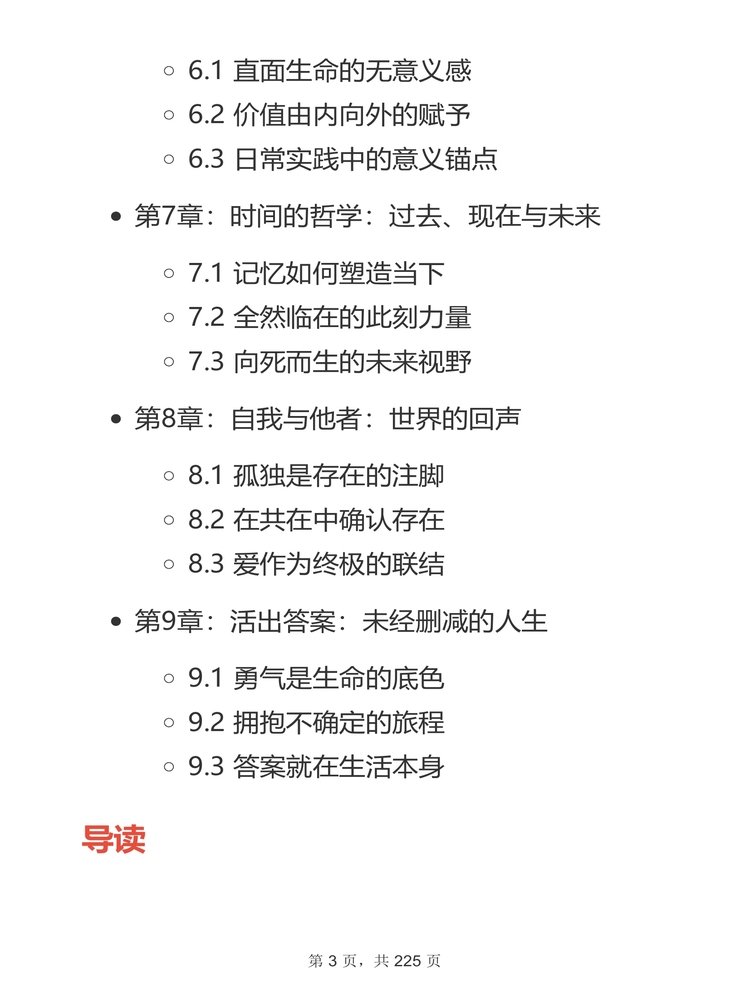 6.1 直面生命的无意义感
6.2 价值由内向外的赋予
6.3 日常实践中的意义锚点

第7章：时间的哲学：过去、现在与未来

7.1 记忆如何塑造当下
7.2 全然临在的此刻力量
7.3 向死而生的未来视野

第8章：自我与他者：世界的回声

8.1 孤独是存在的注脚
8.2 在共在中确认存在
8.3 爱作为终极的联结

第9章：活出答案：未经删减的人生

9.1 勇气是生命的底色
9.2 拥抱不确定的旅程
9.3 答案就在生活本身

导读

第 3 页，共 225 页